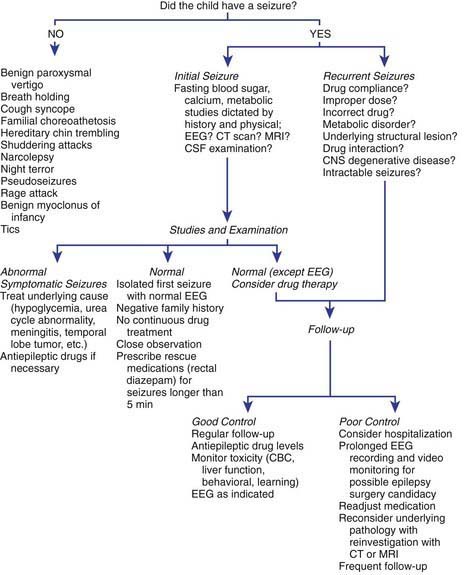 Did the child have a seizure?

NO

YES

Benign paroxysmal vertigo
Breath holding
Cough syncope
Familial choreoathetosis
Hereditary chin trembling
Shuddering attacks
Narcolepsy
Night terror
Pseudoseizures
Rage attack
Benign myoclonus of infancy
Tics

Initial Seizure
Fasting blood sugar, calcium, metabolic studies dictated by history and physical; EEG? CT scan? MRI? CSF examination?

Recurrent Seizures
Drug compliance?
Improper dose?
Incorrect drug?
Metabolic disorder?
Underlying structural lesion?
Drug interaction?
CNS degenerative disease?
Intractable seizures?

Studies and Examination

Abnormal Symptomatic Seizures
Treat underlying cause (hypoglycemia, urea cycle abnormality, meningitis, temporal lobe tumor, etc.)
Antiepileptic drugs if necessary

Normal
Isolated first seizure with normal EEG
Negative family history
No continuous drug treatment
Close observation
Prescribe rescue medications (rectal diazepam) for seizures longer than 5 min

Normal (except EEG)
Consider drug therapy

Follow-up

Good Control
Regular follow-up
Antiepileptic drug levels
Monitor toxicity (CBC, liver function, behavioral, learning)
EEG as indicated

Poor Control
Consider hospitalization
Prolonged EEG recording and video monitoring for possible epilepsy surgery candidacy
Readjust medication
Reconsider underlying pathology with reinvestigation with CT or MRI
Frequent follow-up